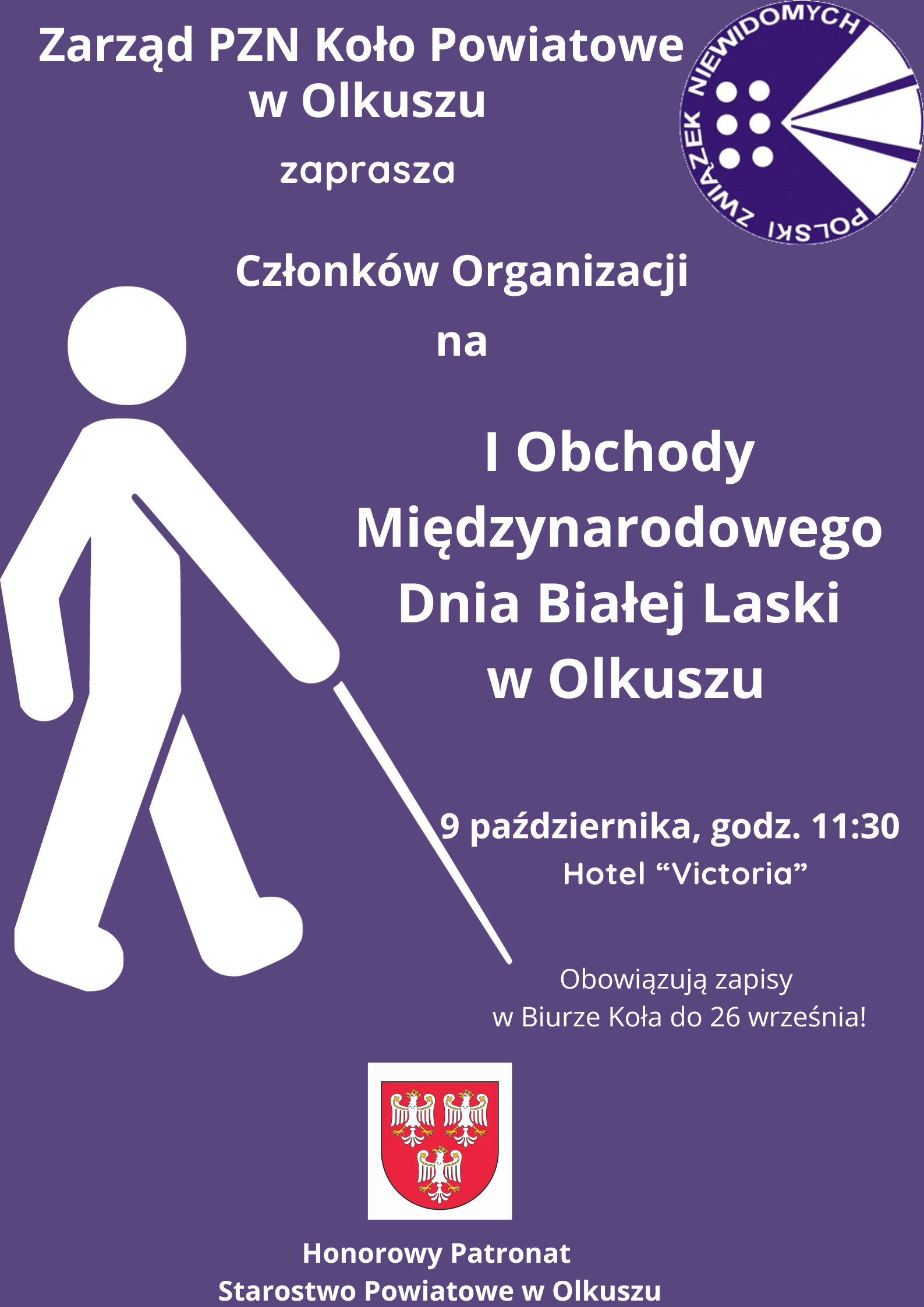 Zarząd PZN Koło Powiatowe w Olkuszu

zaprasza

POLSKI ZWIĄZEK NIEWIDOMYCH

Członków Organizacji

na

I Obchody Międzynarodowego Dnia Białej Laski w Olkuszu

9 października, godz. 11:30
Hotel “Victoria”

Obowiązują zapisy
w Biurze Koła do 26 września!

Honorowy Patronat
Starostwo Powiatowe w Olkuszu